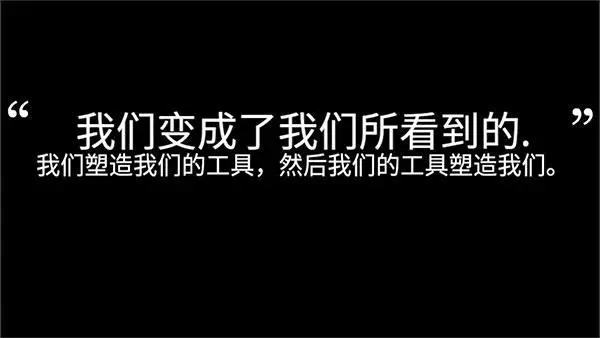 “ 我们变成了我们所看到的. ”
我们塑造我们的工具，然后我们的工具塑造我们。